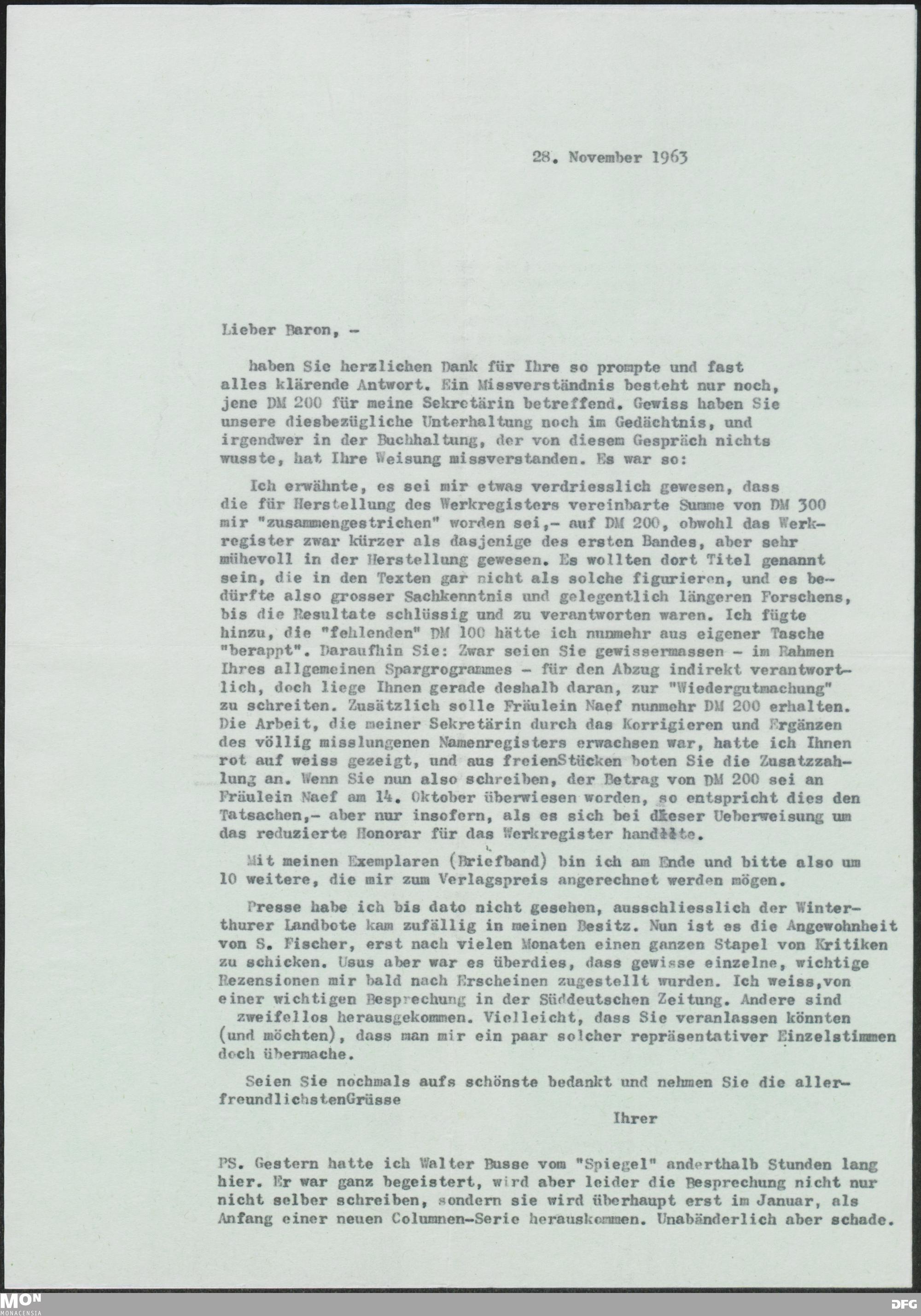 28. November 1963

Lieber Baron, -

haben Sie herzlichen Dank für Ihre so prompte und fast alles klärende Antwort. Ein Missverständnis besteht nur noch, jene DM 200 für meine Sekretärin betreffend. Gewiss haben Sie unsere diesbezügliche Unterhaltung noch im Gedächtnis, und irgendwer in der Buchhaltung, der von diesem Gespräch nichts wusste, hat Ihre Weisung missverstanden. Es war so:

Ich erwähnte, es sei mir etwas verdriesslich gewesen, dass die für Herstellung des Werkregisters vereinbarte Summe von DM 300 mir "zusammengestrichen" worden sei,- auf DM 200, obwohl das Werkregister zwar kürzer als dasjenige des ersten Bandes, aber sehr mühevoll in der Herstellung gewesen. Es wollten dort Titel genannt sein, die in den Texten gar nicht als solche figurieren, und es bedürfte also grosser Sachkenntnis und gelegentlich längeren Forschens, bis die Resultate schlüssig und zu verantworten waren. Ich fügte hinzu, die "fehlenden" DM 100 hätte ich nunmehr aus eigener Tasche "berappt". Daraufhin Sie: Zwar seien Sie gewissermassen - im Rahmen Ihres allgemeinen Spargrogrammes - für den Abzug indirekt verantwortlich, doch liege Ihnen gerade deshalb daran, zur "Wiedergutmachung" zu schreiten. Zusätzlich solle Fräulein Naef nunmehr DM 200 erhalten. Die Arbeit, die meiner Sekretärin durch das Korrigieren und Ergänzen des völlig misslungenen Namenregisters erwachsen war, hatte ich Ihnen rot auf weiss gezeigt, und aus freienStücken boten Sie die Zusatzzahlung an. Wenn Sie nun also schreiben, der Betrag von DM 200 sei an Fräulein Naef am 14. Oktober überwiesen worden, so entspricht dies den Tatsachen,- aber nur insofern, als es sich bei dieser Ueberweisung um das reduzierte Honorar für das Werkregister handelte.

Mit meinen Exemplaren (Briefband) bin ich am Ende und bitte also um 10 weitere, die mir zum Verlagspreis angerechnet werden mögen.

Presse habe ich bis dato nicht gesehen, ausschliesslich der Winterthurer Landbote kam zufällig in meinen Besitz. Nun ist es die Angewohnheit von S. Fischer, erst nach vielen Monaten einen ganzen Stapel von Kritiken zu schicken. Usus aber war es überdies, dass gewisse einzelne, wichtige Rezensionen mir bald nach Erscheinen zugestellt wurden. Ich weiss,von einer wichtigen Besprechung in der Süddeutschen Zeitung. Andere sind zweifellos herausgekommen. Vielleicht, dass Sie veranlassen könnten (und möchten), dass man mir ein paar solcher repräsentativer Einzelstimmen doch übermache.

Seien Sie nochmals aufs schönste bedankt und nehmen Sie die allerfreundlichstenGrüsse

Ihrer

PS. Gestern hatte ich Walter Busse vom "Spiegel" anderthalb Stunden lang hier. Er war ganz begeistert, wird aber leider die Besprechung nicht nur nicht selber schreiben, sondern sie wird überhaupt erst im Januar, als Anfang einer neuen Columnen-Serie herauskommen. Unabänderlich aber schade.

MON MONACENSIA
DFG